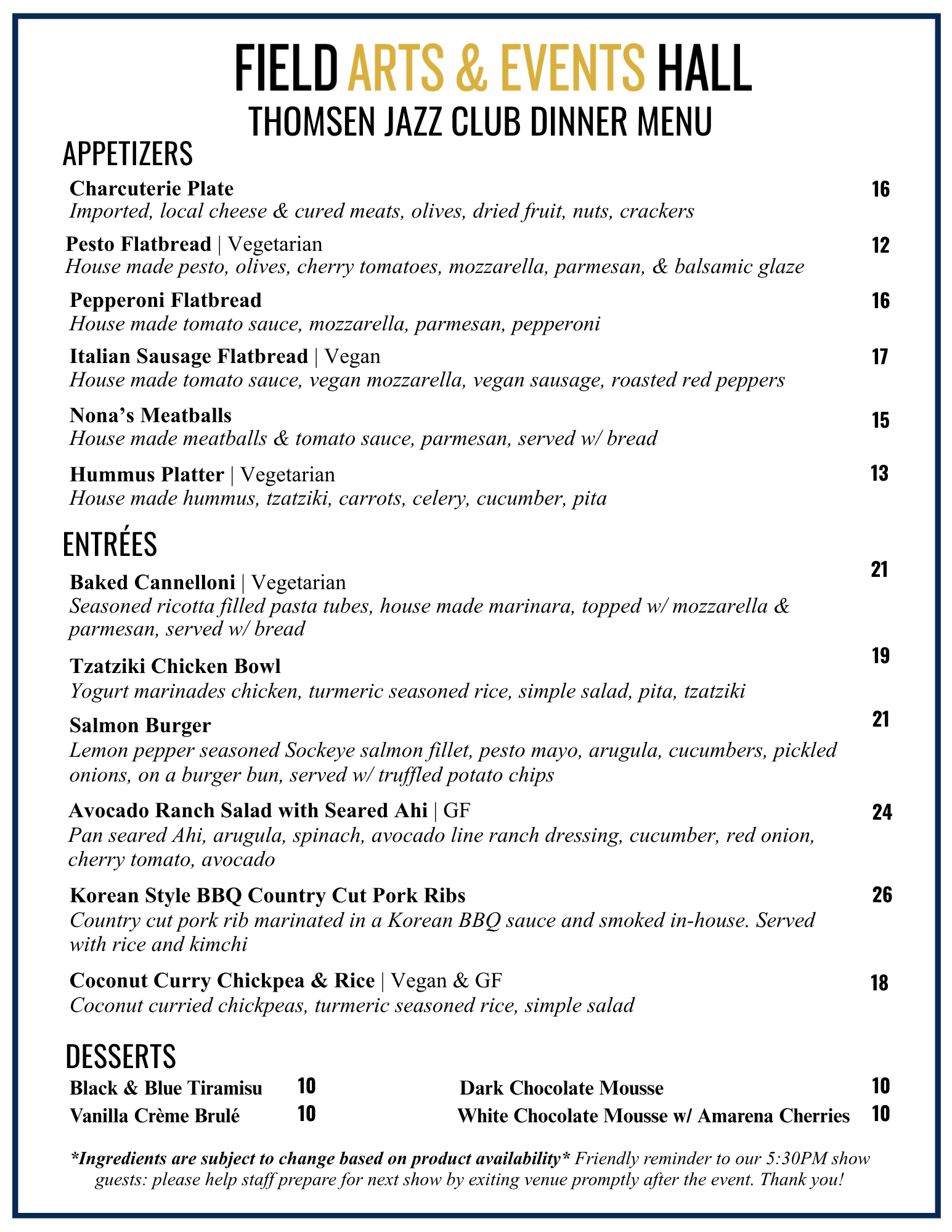 FIELD ARTS & EVENTS HALL
THOMSEN JAZZ CLUB DINNER MENU

APPETIZERS

Charcuterie Plate 16
Imported, local cheese & cured meats, olives, dried fruit, nuts, crackers

Pesto Flatbread | Vegetarian 12
House made pesto, olives, cherry tomatoes, mozzarella, parmesan, & balsamic glaze

Pepperoni Flatbread 16
House made tomato sauce, mozzarella, parmesan, pepperoni

Italian Sausage Flatbread | Vegan 17
House made tomato sauce, vegan mozzarella, vegan sausage, roasted red peppers

Nona's Meatballs 15
House made meatballs & tomato sauce, parmesan, served w/ bread

Hummus Platter | Vegetarian 13
House made hummus, tzatziki, carrots, celery, cucumber, pita

ENTRÉES

Baked Cannelloni | Vegetarian 21
Seasoned ricotta filled pasta tubes, house made marinara, topped w/ mozzarella & parmesan, served w/ bread

Tzatziki Chicken Bowl 19
Yogurt marinades chicken, turmeric seasoned rice, simple salad, pita, tzatziki

Salmon Burger 21
Lemon pepper seasoned Sockeye salmon fillet, pesto mayo, arugula, cucumbers, pickled onions, on a burger bun, served w/ truffled potato chips

Avocado Ranch Salad with Seared Ahi | GF 24
Pan seared Ahi, arugula, spinach, avocado line ranch dressing, cucumber, red onion, cherry tomato, avocado

Korean Style BBQ Country Cut Pork Ribs 26
Country cut pork rib marinated in a Korean BBQ sauce and smoked in-house. Served with rice and kimchi

Coconut Curry Chickpea & Rice | Vegan & GF 18
Coconut curried chickpeas, turmeric seasoned rice, simple salad

DESSERTS

Black & Blue Tiramisu 10
Vanilla Crème Brulé 10

Dark Chocolate Mousse 10
White Chocolate Mousse w/ Amarena Cherries 10

*Ingredients are subject to change based on product availability* Friendly reminder to our 5:30PM show guests: please help staff prepare for next show by exiting venue promptly after the event. Thank you!